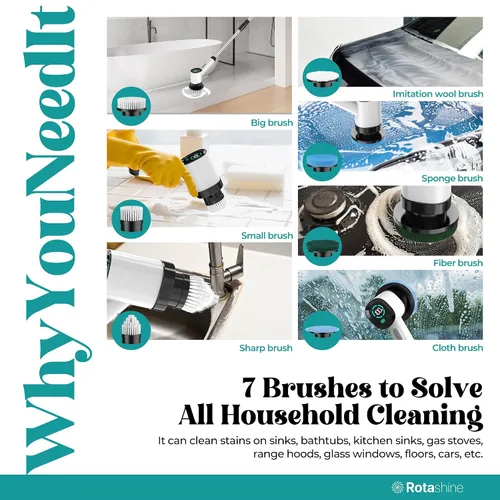 WhyYouNeedIt

Big brush

Small brush

Sharp brush

Imitation wool brush

Sponge brush

Fiber brush

Cloth brush

7 Brushes to Solve All Household Cleaning

It can clean stains on sinks, bathtubs, kitchen sinks, gas stoves, range hoods, glass windows, floors, cars, etc.

Rotashine